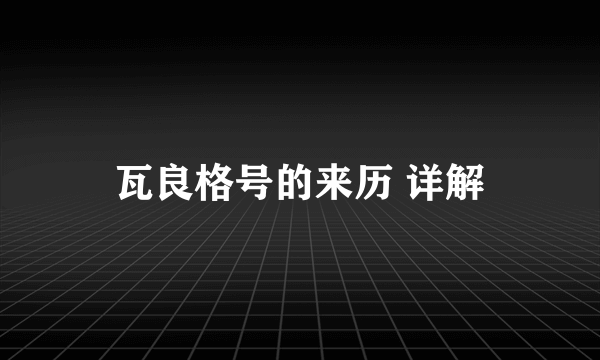 瓦良格号的来历 详解